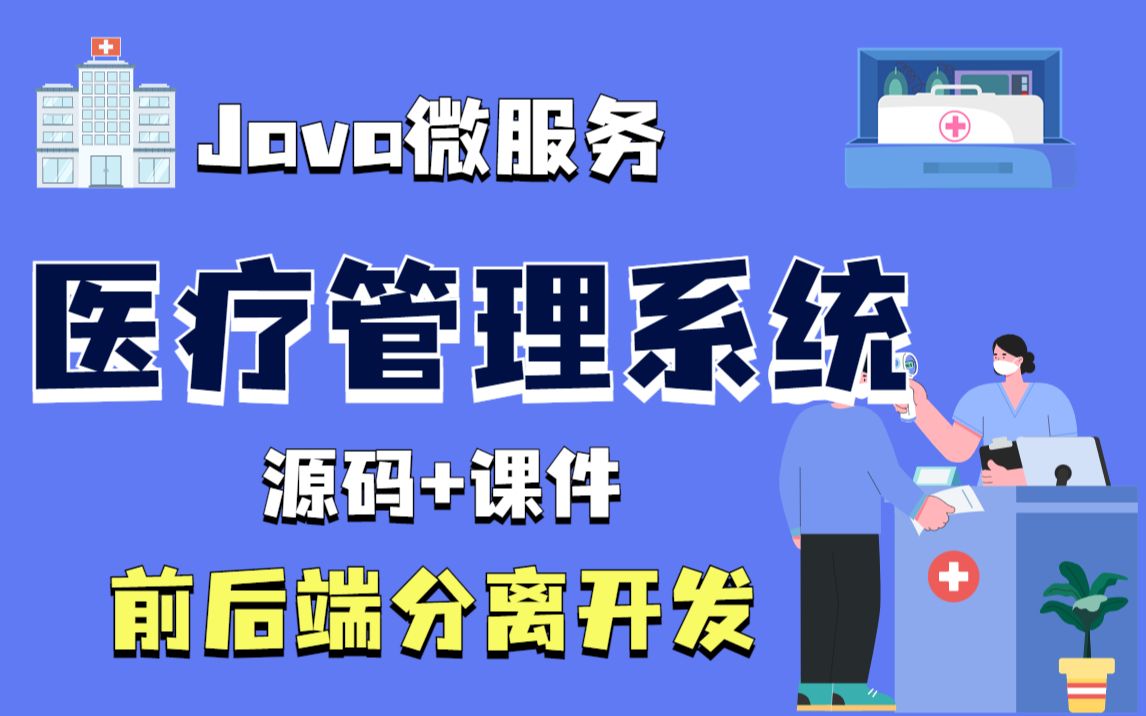 Java微服务

医疗管理系统

源码+课件

前后端分离开发